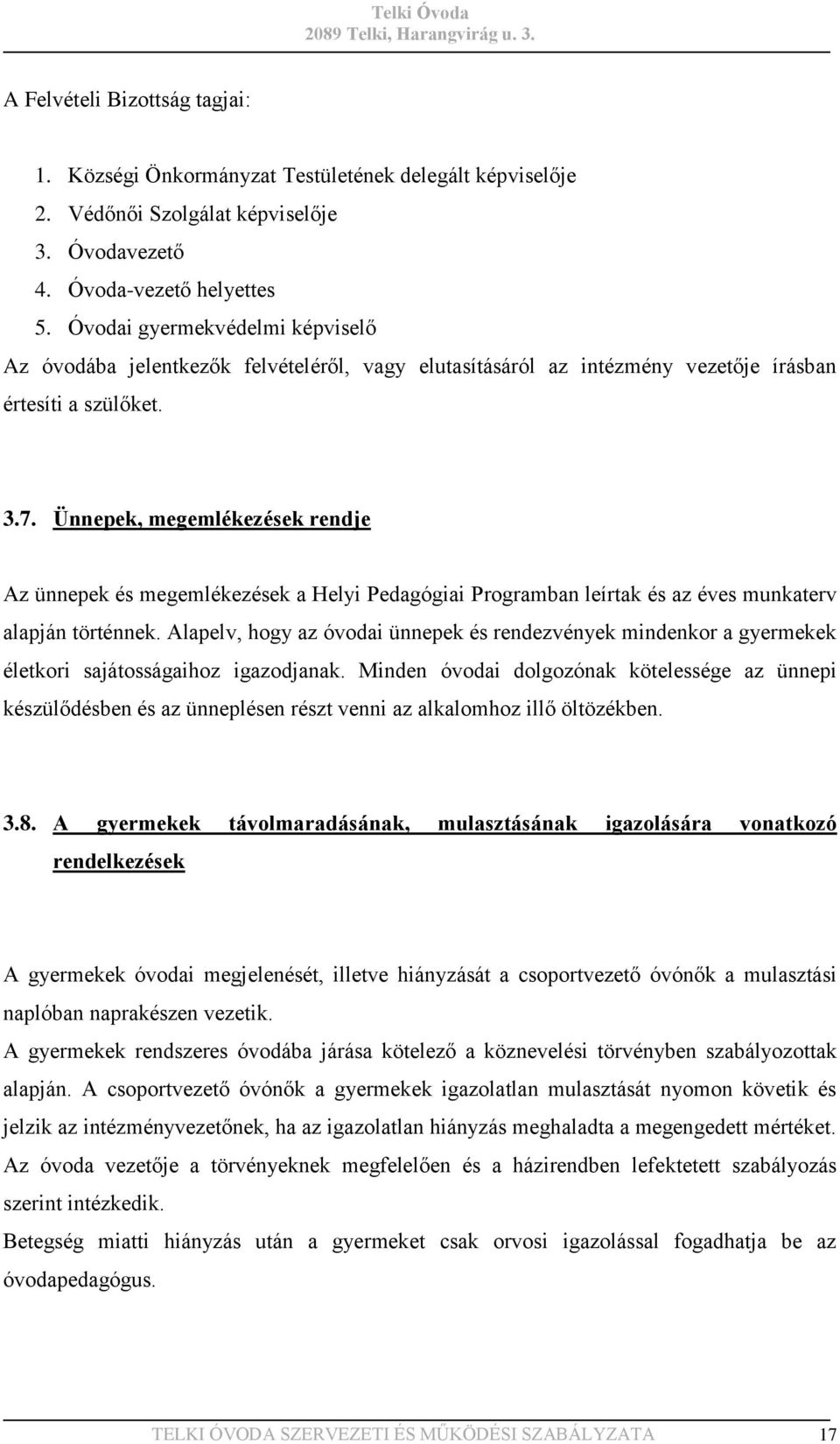 Telki Óvoda
2089 Telki, Harangvirág u. 3.

A Felvételi Bizottság tagjai:

1. Községi Önkormányzat Testületének delegált képviselője
2. Védőnői Szolgálat képviselője
3. Óvodavezető
4. Óvoda-vezető helyettes
5. Óvodai gyermekvédelmi képviselő

Az óvodába jelentkezők felvételéről, vagy elutasításáról az intézmény vezetője írásban értesíti a szülőket.

3.7. Ünnepek, megemlékezések rendje

Az ünnepek és megemlékezések a Helyi Pedagógiai Programban leírtak és az éves munkaterv alapján történnek. Alapelv, hogy az óvodai ünnepek és rendezvények mindenkor a gyermekek életkori sajátosságaihoz igazodjanak. Minden óvodai dolgozónak kötelessége az ünnepi készülődésben és az ünneplésen részt venni az alkalomhoz illő öltözékben.

3.8. A gyermekek távolmaradásának, mulasztásának igazolására vonatkozó rendelkezések

A gyermekek óvodai megjelenését, illetve hiányzását a csoportvezető óvónők a mulasztási naplóban naprakészen vezetik.
A gyermekek rendszeres óvodába járása kötelező a köznevelési törvényben szabályozottak alapján. A csoportvezető óvónők a gyermekek igazolatlan mulasztását nyomon követik és jelzik az intézményvezetőnek, ha az igazolatlan hiányzás meghaladta a megengedett mértéket.
Az óvoda vezetője a törvényeknek megfelelően és a házirendben lefektetett szabályozás szerint intézkedik.
Betegség miatti hiányzás után a gyermeket csak orvosi igazolással fogadhatja be az óvodapedagógus.

TELKI ÓVODA SZERVEZETI ÉS MŰKÖDÉSI SZABÁLYZATA 17